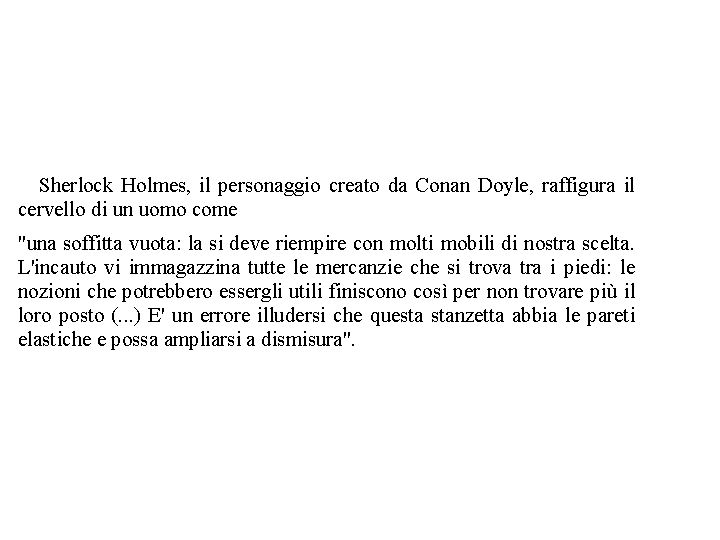 Sherlock Holmes, il personaggio creato da Conan Doyle, raffigura il cervello di un uomo come

"una soffitta vuota: la si deve riempire con molti mobili di nostra scelta. L'incauto vi immagazzina tutte le mercanzie che si trova tra i piedi: le nozioni che potrebbero essergli utili finiscono così per non trovare più il loro posto (...) E' un errore illudersi che questa stanzetta abbia le pareti elastiche e possa ampliarsi a dismisura".